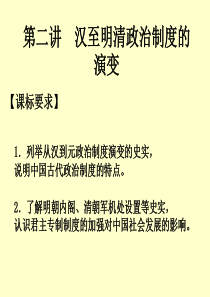 第二讲　汉至明清政治制度的演变

【课标要求】

1. 列举从汉到元政治制度演变的史实，说明中国古代政治制度的特点。

2. 了解明朝内阁、清朝军机处设置等史实，认识君主专制制度的加强对中国社会发展的影响。